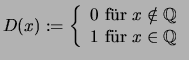 $D(x) := \begin{cases} 0 \text{ für } x \notin \mathbb{Q} \\ 1 \text{ für } x \in \mathbb{Q} \end{cases}$